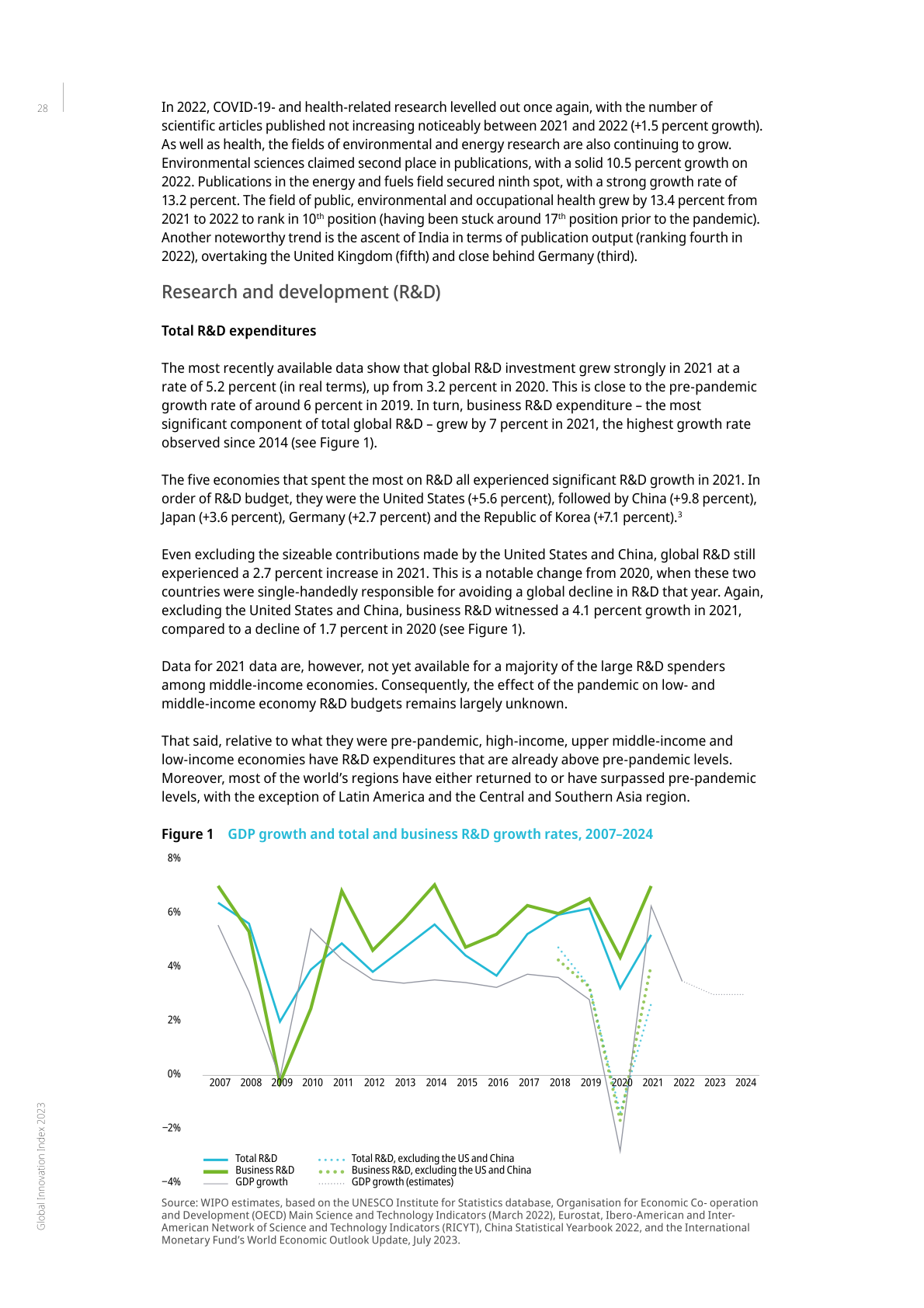 28

In 2022, COVID-19- and health-related research levelled out once again, with the number of scientific articles published not increasing noticeably between 2021 and 2022 (+1.5 percent growth). As well as health, the fields of environmental and energy research are also continuing to grow. Environmental sciences claimed second place in publications, with a solid 10.5 percent growth on 2022. Publications in the energy and fuels field secured ninth spot, with a strong growth rate of 13.2 percent. The field of public, environmental and occupational health grew by 13.4 percent from 2021 to 2022 to rank in 10$^{th}$ position (having been stuck around 17$^{th}$ position prior to the pandemic). Another noteworthy trend is the ascent of India in terms of publication output (ranking fourth in 2022), overtaking the United Kingdom (fifth) and close behind Germany (third).

Research and development (R&D)

Total R&D expenditures

The most recently available data show that global R&D investment grew strongly in 2021 at a rate of 5.2 percent (in real terms), up from 3.2 percent in 2020. This is close to the pre-pandemic growth rate of around 6 percent in 2019. In turn, business R&D expenditure – the most significant component of total global R&D – grew by 7 percent in 2021, the highest growth rate observed since 2014 (see Figure 1).

The five economies that spent the most on R&D all experienced significant R&D growth in 2021. In order of R&D budget, they were the United States (+5.6 percent), followed by China (+9.8 percent), Japan (+3.6 percent), Germany (+2.7 percent) and the Republic of Korea (+7.1 percent).$^3$

Even excluding the sizeable contributions made by the United States and China, global R&D still experienced a 2.7 percent increase in 2021. This is a notable change from 2020, when these two countries were single-handedly responsible for avoiding a global decline in R&D that year. Again, excluding the United States and China, business R&D witnessed a 4.1 percent growth in 2021, compared to a decline of 1.7 percent in 2020 (see Figure 1).

Data for 2021 data are, however, not yet available for a majority of the large R&D spenders among middle-income economies. Consequently, the effect of the pandemic on low- and middle-income economy R&D budgets remains largely unknown.

That said, relative to what they were pre-pandemic, high-income, upper middle-income and low-income economies have R&D expenditures that are already above pre-pandemic levels. Moreover, most of the world's regions have either returned to or have surpassed pre-pandemic levels, with the exception of Latin America and the Central and Southern Asia region.

Figure 1 GDP growth and total and business R&D growth rates, 2007–2024

8%
6%
4%
2%
0%
−2%
−4%

2007 2008 2009 2010 2011 2012 2013 2014 2015 2016 2017 2018 2019 2020 2021 2022 2023 2024

Total R&D
Business R&D
GDP growth
Total R&D, excluding the US and China
Business R&D, excluding the US and China
GDP growth (estimates)

Source: WIPO estimates, based on the UNESCO Institute for Statistics database, Organisation for Economic Co- operation and Development (OECD) Main Science and Technology Indicators (March 2022), Eurostat, Ibero-American and Inter-American Network of Science and Technology Indicators (RICYT), China Statistical Yearbook 2022, and the International Monetary Fund's World Economic Outlook Update, July 2023.

Global Innovation Index 2023